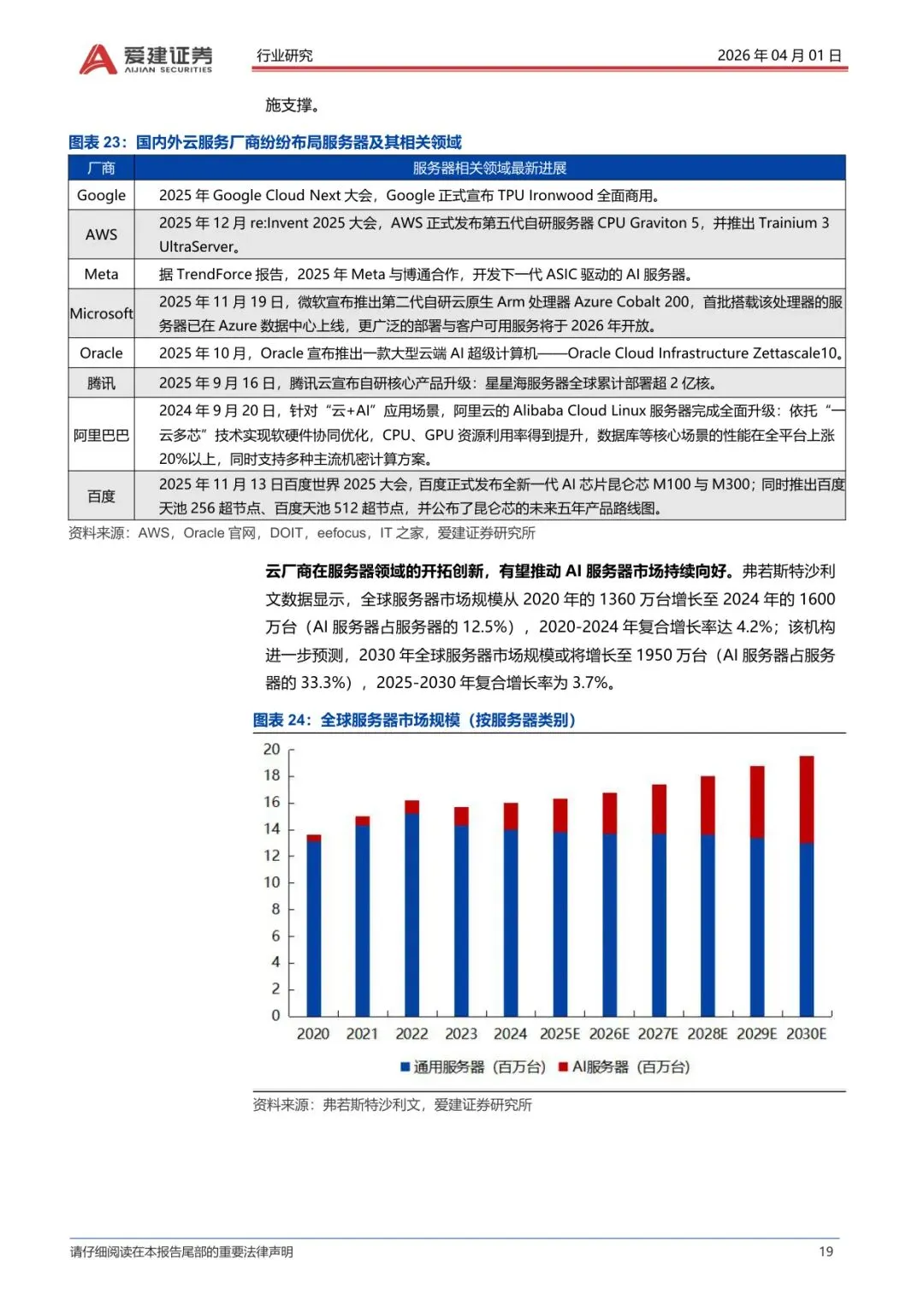 爱建证券
AIJIAN SECURITIES

行业研究

2026 年 04 月 01 日

施支撑。

图表 23：国内外云服务厂商纷纷布局服务器及其相关领域

| 厂商 | 服务器相关领域最新进展 |
|---|---|
| Google | 2025 年 Google Cloud Next 大会，Google 正式宣布 TPU Ironwood 全面商用。 |
| AWS | 2025 年 12 月 re:Invent 2025 大会，AWS 正式发布第五代自研服务器 CPU Graviton 5，并推出 Trainium 3 UltraServer。 |
| Meta | 据 TrendForce 报告，2025 年 Meta 与博通合作，开发下一代 ASIC 驱动的 AI 服务器。 |
| Microsoft | 2025 年 11 月 19 日，微软宣布推出第二代自研云原生 Arm 处理器 Azure Cobalt 200，首批搭载该处理器的服务器已在 Azure 数据中心上线，更广泛的部署与客户可用服务将于 2026 年开放。 |
| Oracle | 2025 年 10 月，Oracle 宣布推出一款大型云端 AI 超级计算机——Oracle Cloud Infrastructure Zettascale10。 |
| 腾讯 | 2025 年 9 月 16 日，腾讯云宣布自研核心产品升级：星星海服务器全球累计部署超 2 亿核。 |
| 阿里巴巴 | 2024 年 9 月 20 日，针对“云+AI”应用场景，阿里云的 Alibaba Cloud Linux 服务器完成全面升级：依托“一云多芯”技术实现软硬件协同优化，CPU、GPU 资源利用率得到提升，数据库等核心场景的性能在全平台上涨 20%以上，同时支持多种主流机密计算方案。 |
| 百度 | 2025 年 11 月 13 日百度世界 2025 大会，百度正式发布全新一代 AI 芯片昆仑芯 M100 与 M300；同时推出百度天池 256 超节点、百度天池 512 超节点，并公布了昆仑芯的未来五年产品路线图。 |

资料来源：AWS，Oracle 官网，DOIT，eefocus，IT 之家，爱建证券研究所

云厂商在服务器领域的开拓创新，有望推动 AI 服务器市场持续向好。弗若斯特沙利文数据显示，全球服务器市场规模从 2020 年的 1360 万台增长至 2024 年的 1600 万台（AI 服务器占服务器的 12.5%），2020-2024 年复合增长率达 4.2%；该机构进一步预测，2030 年全球服务器市场规模或将增长至 1950 万台（AI 服务器占服务器的 33.3%），2025-2030 年复合增长率为 3.7%。

图表 24：全球服务器市场规模（按服务器类别）

20
18
16
14
12
10
8
6
4
2
0
2020 2021 2022 2023 2024 2025E 2026E 2027E 2028E 2029E 2030E

通用服务器（百万台） AI服务器（百万台）

资料来源：弗若斯特沙利文，爱建证券研究所

请仔细阅读在本报告尾部的重要法律声明

19